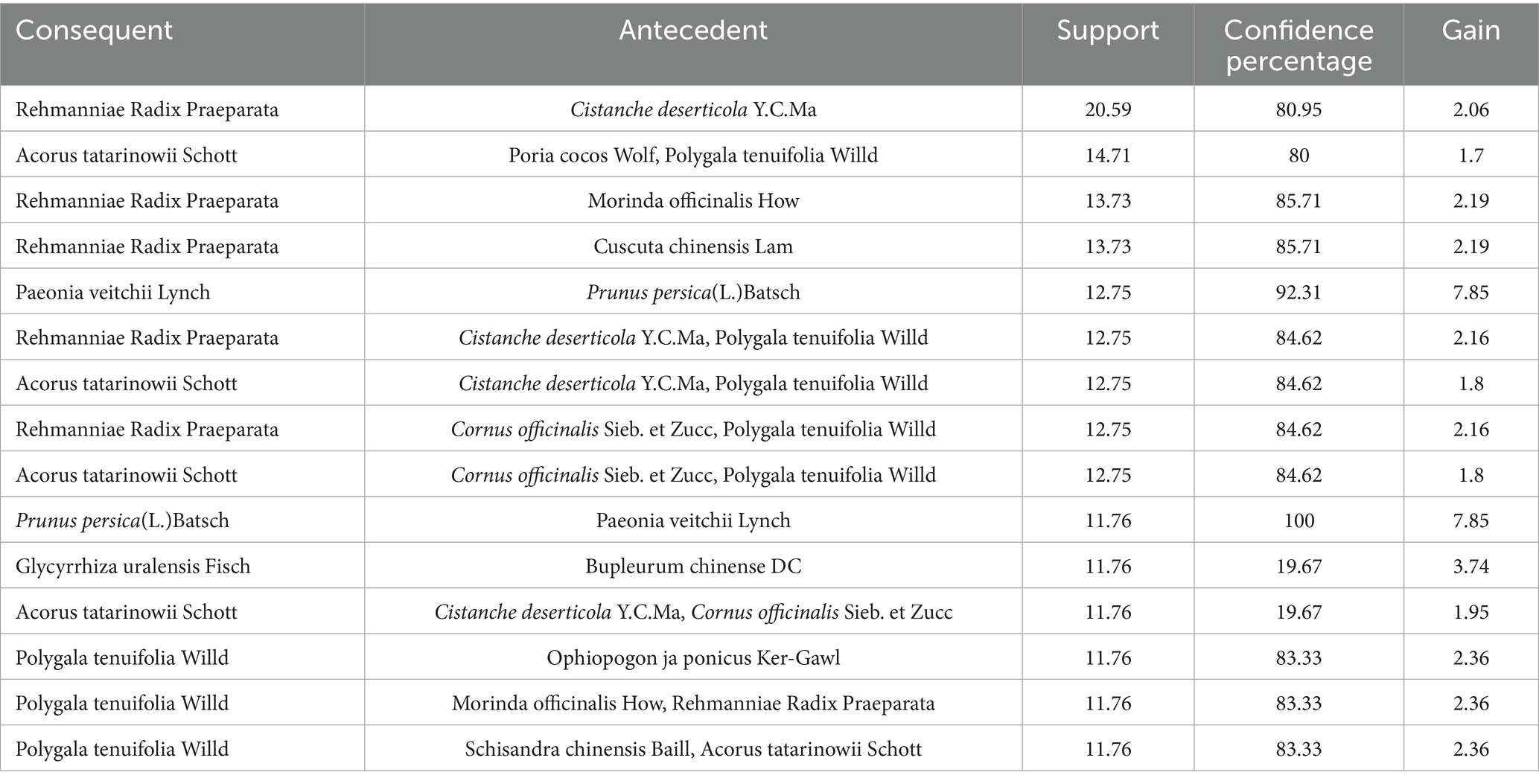 | Consequent | Antecedent | Support | Confidence percentage | Gain |
|---|---|---|---|---|
| Rehmanniae Radix Praeparata | Cistanche deserticola Y.C.Ma | 20.59 | 80.95 | 2.06 |
| Acorus tatarinowii Schott | Poria cocos Wolf, Polygala tenuifolia Willd | 14.71 | 80 | 1.7 |
| Rehmanniae Radix Praeparata | Morinda officinalis How | 13.73 | 85.71 | 2.19 |
| Rehmanniae Radix Praeparata | Cuscuta chinensis Lam | 13.73 | 85.71 | 2.19 |
| Paeonia veitchii Lynch | Prunus persica(L.)Batsch | 12.75 | 92.31 | 7.85 |
| Rehmanniae Radix Praeparata | Cistanche deserticola Y.C.Ma, Polygala tenuifolia Willd | 12.75 | 84.62 | 2.16 |
| Acorus tatarinowii Schott | Cistanche deserticola Y.C.Ma, Polygala tenuifolia Willd | 12.75 | 84.62 | 1.8 |
| Rehmanniae Radix Praeparata | Cornus officinalis Sieb. et Zucc, Polygala tenuifolia Willd | 12.75 | 84.62 | 2.16 |
| Acorus tatarinowii Schott | Cornus officinalis Sieb. et Zucc, Polygala tenuifolia Willd | 12.75 | 84.62 | 1.8 |
| Prunus persica(L.)Batsch | Paeonia veitchii Lynch | 11.76 | 100 | 7.85 |
| Glycyrrhiza uralensis Fisch | Bupleurum chinense DC | 11.76 | 19.67 | 3.74 |
| Acorus tatarinowii Schott | Cistanche deserticola Y.C.Ma, Cornus officinalis Sieb. et Zucc | 11.76 | 19.67 | 1.95 |
| Polygala tenuifolia Willd | Ophiopogon ja ponicus Ker-Gawl | 11.76 | 83.33 | 2.36 |
| Polygala tenuifolia Willd | Morinda officinalis How, Rehmanniae Radix Praeparata | 11.76 | 83.33 | 2.36 |
| Polygala tenuifolia Willd | Schisandra chinensis Baill, Acorus tatarinowii Schott | 11.76 | 83.33 | 2.36 |